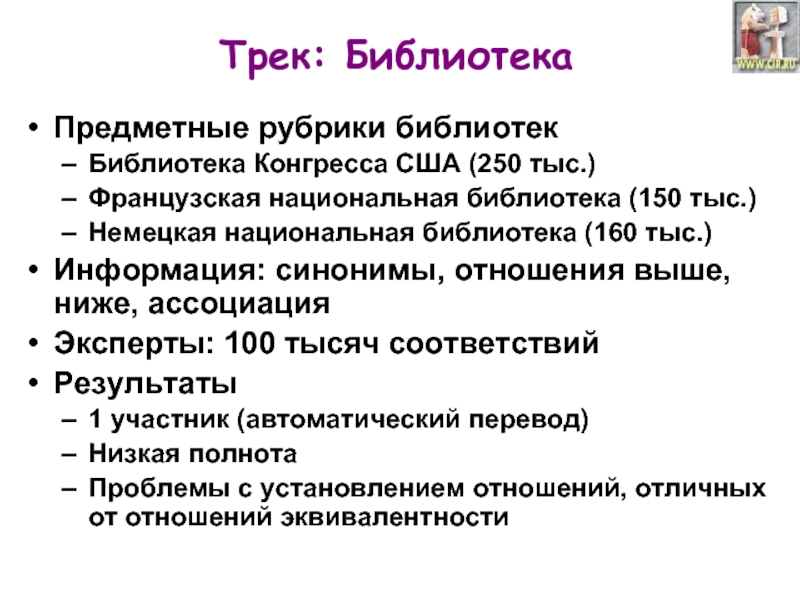 WWW.CIR.RU

Трек: Библиотека

• Предметные рубрики библиотек
– Библиотека Конгресса США (250 тыс.)
– Французская национальная библиотека (150 тыс.)
– Немецкая национальная библиотека (160 тыс.)
• Информация: синонимы, отношения выше, ниже, ассоциация
• Эксперты: 100 тысяч соответствий
• Результаты
– 1 участник (автоматический перевод)
– Низкая полнота
– Проблемы с установлением отношений, отличных от отношений эквивалентности